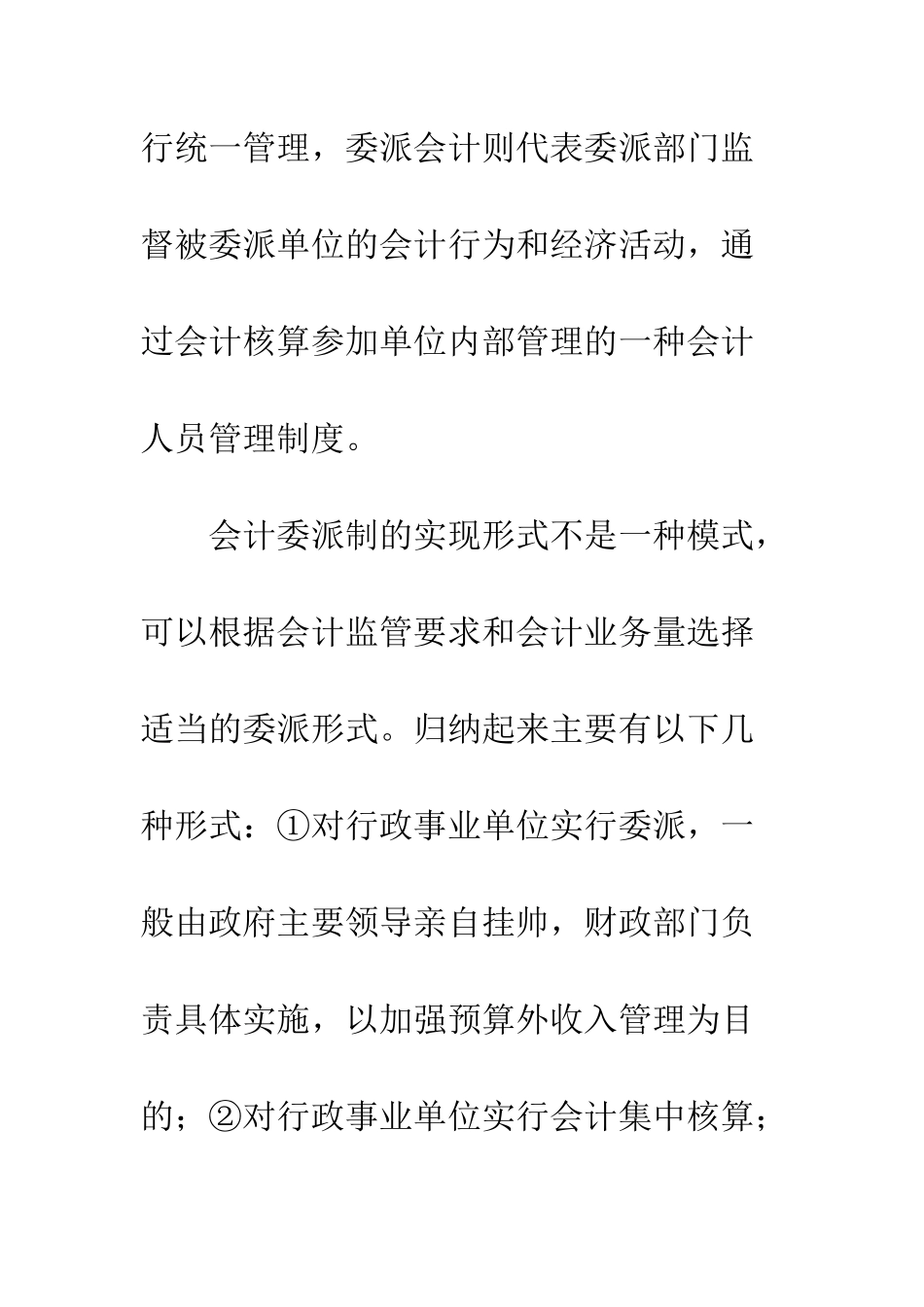 行统一管理，委派会计则代表委派部门监督被委派单位的会计行为和经济活动，通过会计核算参加单位内部管理的一种会计人员管理制度。

会计委派制的实现形式不是一种模式，可以根据会计监管要求和会计业务量选择适当的委派形式。归纳起来主要有以下几种形式：①对行政事业单位实行委派，一般由政府主要领导亲自挂帅，财政部门负责具体实施，以加强预算外收入管理为目的；②对行政事业单位实行会计集中核算；